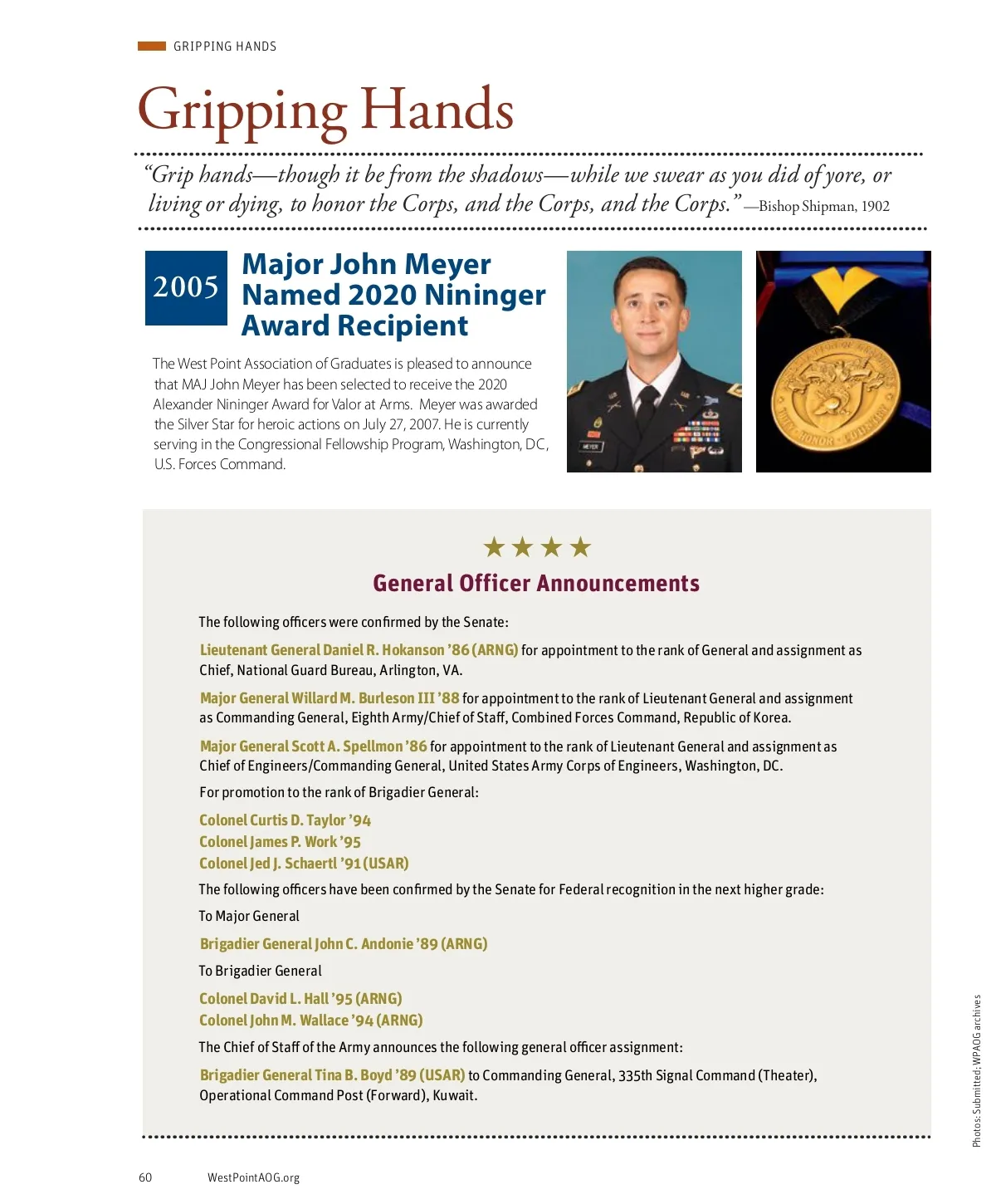 GRIPPING HANDS

Gripping Hands

"Grip hands—though it be from the shadows—while we swear as you did of yore, or living or dying, to honor the Corps, and the Corps, and the Corps." —Bishop Shipman, 1902

2005

Major John Meyer Named 2020 Nininger Award Recipient

The West Point Association of Graduates is pleased to announce that MAJ John Meyer has been selected to receive the 2020 Alexander Nininger Award for Valor at Arms. Meyer was awarded the Silver Star for heroic actions on July 27, 2007. He is currently serving in the Congressional Fellowship Program, Washington, DC, U.S. Forces Command.

MEYER

DUTY · HONOR · COUNTRY

★★★★

General Officer Announcements

The following officers were confirmed by the Senate:

Lieutenant General Daniel R. Hokanson '86 (ARNG) for appointment to the rank of General and assignment as Chief, National Guard Bureau, Arlington, VA.

Major General Willard M. Burleson III '88 for appointment to the rank of Lieutenant General and assignment as Commanding General, Eighth Army/Chief of Staff, Combined Forces Command, Republic of Korea.

Major General Scott A. Spellmon '86 for appointment to the rank of Lieutenant General and assignment as Chief of Engineers/Commanding General, United States Army Corps of Engineers, Washington, DC.

For promotion to the rank of Brigadier General:

Colonel Curtis D. Taylor '94
Colonel James P. Work '95
Colonel Jed J. Schaertl '91 (USAR)

The following officers have been confirmed by the Senate for Federal recognition in the next higher grade:

To Major General

Brigadier General John C. Andonie '89 (ARNG)

To Brigadier General

Colonel David L. Hall '95 (ARNG)
Colonel John M. Wallace '94 (ARNG)

The Chief of Staff of the Army announces the following general officer assignment:

Brigadier General Tina B. Boyd '89 (USAR) to Commanding General, 335th Signal Command (Theater), Operational Command Post (Forward), Kuwait.

Photos: Submitted; WPAOG archives

60 WestPointAOG.org